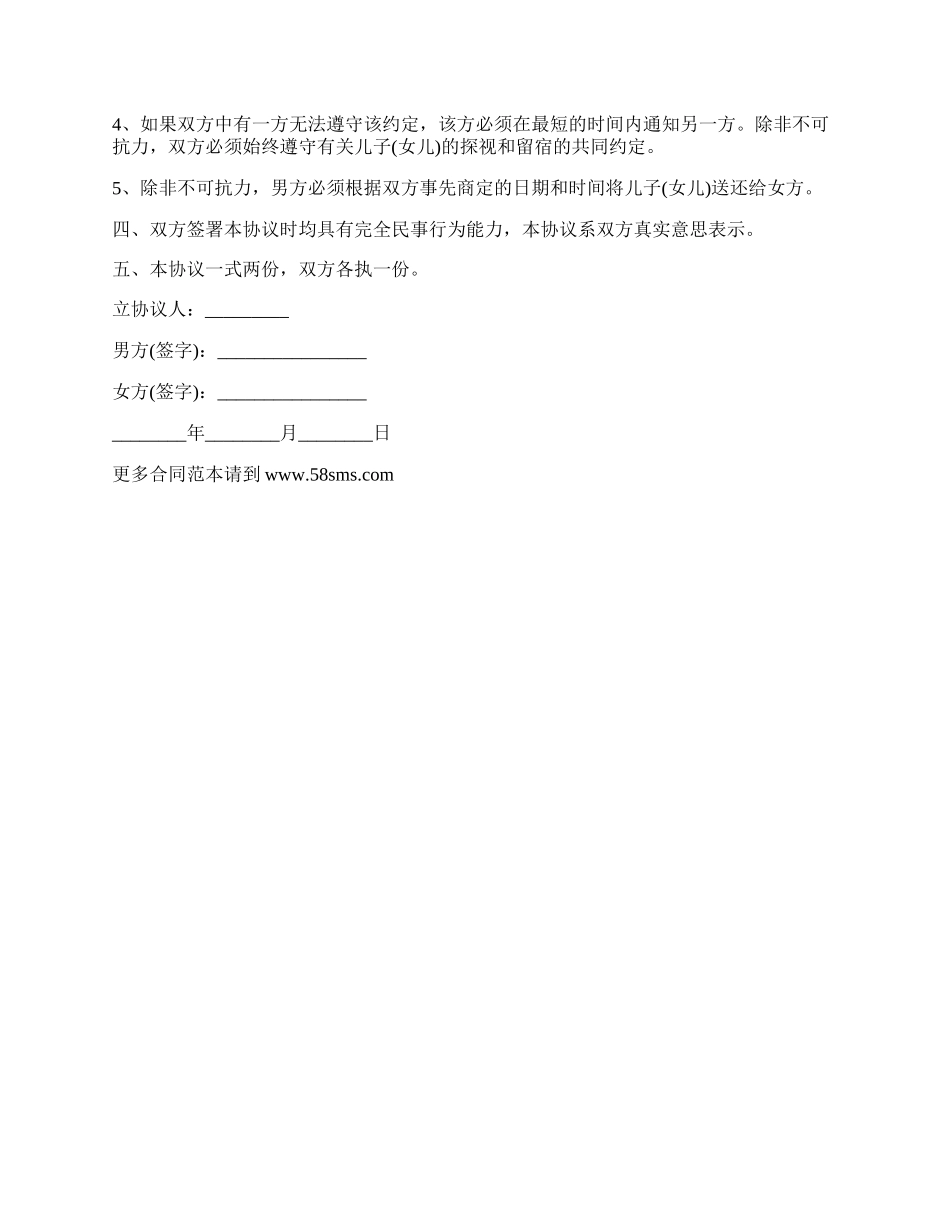 4、如果双方中有一方无法遵守该约定，该方必须在最短的时间内通知另一方。除非不可抗力，双方必须始终遵守有关儿子(女儿)的探视和留宿的共同约定。

5、除非不可抗力，男方必须根据双方事先商定的日期和时间将儿子(女儿)送还给女方。

四、双方签署本协议时均具有完全民事行为能力，本协议系双方真实意思表示。

五、本协议一式两份，双方各执一份。

立协议人：_________

男方(签字)：________________

女方(签字)：________________

________年________月________日

更多合同范本请到 www.58sms.com